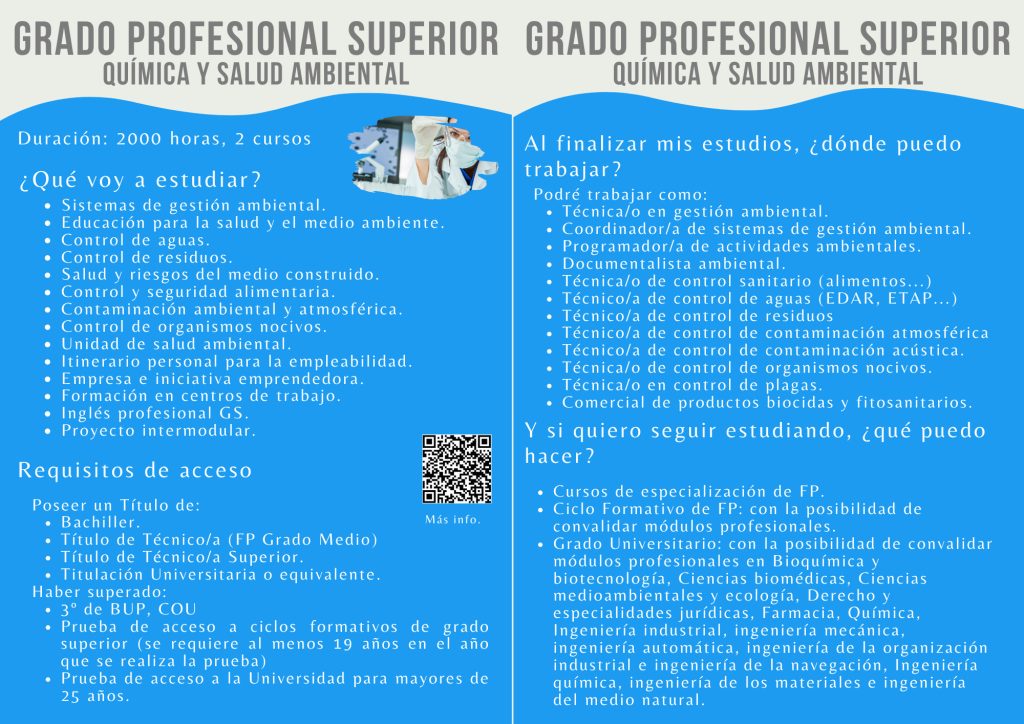 GRADO PROFESIONAL SUPERIOR
QUÍMICA Y SALUD AMBIENTAL

Duración: 2000 horas, 2 cursos

¿Qué voy a estudiar?
- Sistemas de gestión ambiental.
- Educación para la salud y el medio ambiente.
- Control de aguas.
- Control de residuos.
- Salud y riesgos del medio construido.
- Control y seguridad alimentaria.
- Contaminación ambiental y atmosférica.
- Control de organismos nocivos.
- Unidad de salud ambiental.
- Itinerario personal para la empleabilidad.
- Empresa e iniciativa emprendedora.
- Formación en centros de trabajo.
- Inglés profesional GS.
- Proyecto intermodular.

Requisitos de acceso

Más info.

Poseer un Título de:
- Bachiller.
- Título de Técnico/a (FP Grado Medio)
- Título de Técnico/a Superior.
- Titulación Universitaria o equivalente.

Haber superado:
- 3º de BUP, COU
- Prueba de acceso a ciclos formativos de grado superior (se requiere al menos 19 años en el año que se realiza la prueba)
- Prueba de acceso a la Universidad para mayores de 25 años.

GRADO PROFESIONAL SUPERIOR
QUÍMICA Y SALUD AMBIENTAL

Al finalizar mis estudios, ¿dónde puedo trabajar?
Podré trabajar como:
- Técnica/o en gestión ambiental.
- Coordinador/a de sistemas de gestión ambiental.
- Programador/a de actividades ambientales.
- Documentalista ambiental.
- Técnica/o de control sanitario (alimentos...)
- Técnico/a de control de aguas (EDAR, ETAP...)
- Técnico/a de control de residuos
- Técnico/a de control de contaminación atmosférica
- Técnico/a de control de contaminación acústica.
- Técnica/o de control de organismos nocivos.
- Técnica/o en control de plagas.
- Comercial de productos biocidas y fitosanitarios.

Y si quiero seguir estudiando, ¿qué puedo hacer?

- Cursos de especialización de FP.
- Ciclo Formativo de FP: con la posibilidad de convalidar módulos profesionales.
- Grado Universitario: con la posibilidad de convalidar módulos profesionales en Bioquímica y biotecnología, Ciencias biomédicas, Ciencias medioambientales y ecología, Derecho y especialidades jurídicas, Farmacia, Química, Ingeniería industrial, ingeniería mecánica, ingeniería automática, ingeniería de la organización industrial e ingeniería de la navegación, Ingeniería química, ingeniería de los materiales e ingeniería del medio natural.